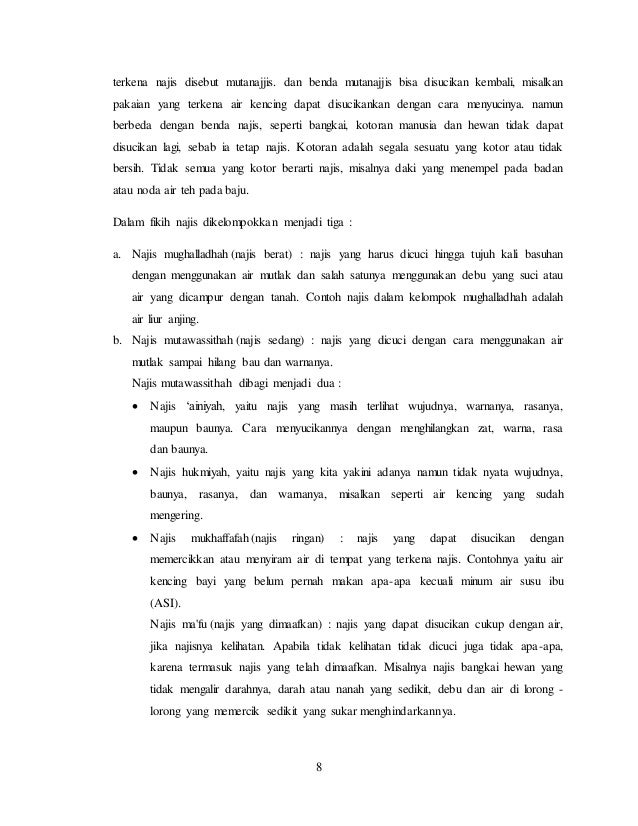 terkena najis disebut mutanajjis. dan benda mutanajjis bisa disucikan kembali, misalkan pakaian yang terkena air kencing dapat disucikankan dengan cara menyucinya. namun berbeda dengan benda najis, seperti bangkai, kotoran manusia dan hewan tidak dapat disucikan lagi, sebab ia tetap najis. Kotoran adalah segala sesuatu yang kotor atau tidak bersih. Tidak semua yang kotor berarti najis, misalnya daki yang menempel pada badan atau noda air teh pada baju.

Dalam fikih najis dikelompokkan menjadi tiga :

a. Najis mughalladhah (najis berat) : najis yang harus dicuci hingga tujuh kali basuhan dengan menggunakan air mutlak dan salah satunya menggunakan debu yang suci atau air yang dicampur dengan tanah. Contoh najis dalam kelompok mughalladhah adalah air liur anjing.

b. Najis mutawassithah (najis sedang) : najis yang dicuci dengan cara menggunakan air mutlak sampai hilang bau dan warnanya.
Najis mutawassithah dibagi menjadi dua :

• Najis 'ainiyah, yaitu najis yang masih terlihat wujudnya, warnanya, rasanya, maupun baunya. Cara menyucikannya dengan menghilangkan zat, warna, rasa dan baunya.

• Najis hukmiyah, yaitu najis yang kita yakini adanya namun tidak nyata wujudnya, baunya, rasanya, dan warnanya, misalkan seperti air kencing yang sudah mengering.

• Najis mukhaffafah (najis ringan) : najis yang dapat disucikan dengan memercikkan atau menyiram air di tempat yang terkena najis. Contohnya yaitu air kencing bayi yang belum pernah makan apa-apa kecuali minum air susu ibu (ASI).
Najis ma'fu (najis yang dimaafkan) : najis yang dapat disucikan cukup dengan air, jika najisnya kelihatan. Apabila tidak kelihatan tidak dicuci juga tidak apa-apa, karena termasuk najis yang telah dimaafkan. Misalnya najis bangkai hewan yang tidak mengalir darahnya, darah atau nanah yang sedikit, debu dan air di lorong - lorong yang memercik sedikit yang sukar menghindarkannya.

8